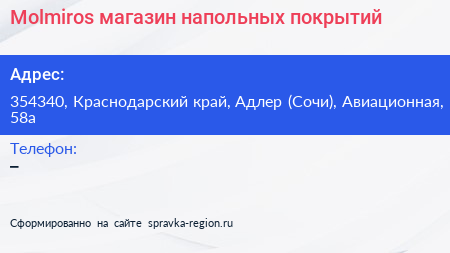 Molmiros магазин напольных покрытий

Адрес:

354340, Краснодарский край, Адлер (Сочи), Авиационная, 58а

Телефон:

–

Сформированно на сайте spravka-region.ru